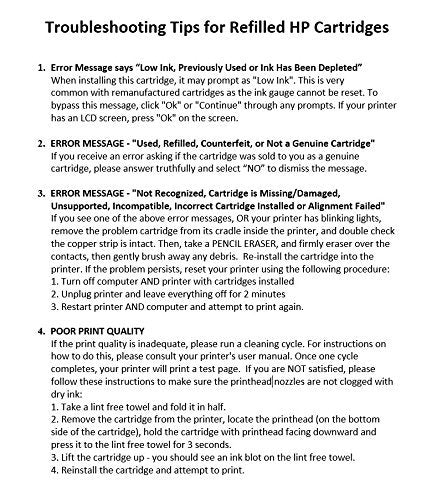 Troubleshooting Tips for Refilled HP Cartridges

1. Error Message says "Low Ink, Previously Used or Ink Has Been Depleted"
When installing this cartridge, it may prompt as "Low Ink". This is very common with remanufactured cartridges as the ink gauge cannot be reset. To bypass this message, click "Ok" or "Continue" through any prompts. If your printer has an LCD screen, press "Ok" on the screen.

2. ERROR MESSAGE - "Used, Refilled, Counterfeit, or Not a Genuine Cartridge"
If you receive an error asking if the cartridge was sold to you as a genuine cartridge, please answer truthfully and select "NO" to dismiss the message.

3. ERROR MESSAGE - "Not Recognized, Cartridge is Missing/Damaged, Unsupported, Incompatible, Incorrect Cartridge Installed or Alignment Failed"
If you see one of the above error messages, OR your printer has blinking lights, remove the problem cartridge from its cradle inside the printer, and double check the copper strip is intact. Then, take a PENCIL ERASER, and firmly eraser over the contacts, then gently brush away any debris. Re-install the cartridge into the printer. If the problem persists, reset your printer using the following procedure:
1. Turn off computer AND printer with cartridges installed
2. Unplug printer and leave everything off for 2 minutes
3. Restart printer AND computer and attempt to print again.

4. POOR PRINT QUALITY
If the print quality is inadequate, please run a cleaning cycle. For instructions on how to do this, please consult your printer's user manual. Once one cycle completes, your printer will print a test page. If you are NOT satisfied, please follow these instructions to make sure the printhead nozzles are not clogged with dry ink:
1. Take a lint free towel and fold it in half.
2. Remove the cartridge from the printer, locate the printhead (on the bottom side of the cartridge), hold the cartridge with printhead facing downward and press it to the lint free towel for 3 seconds.
3. Lift the cartridge up - you should see an ink blot on the lint free towel.
4. Reinstall the cartridge and attempt to print.